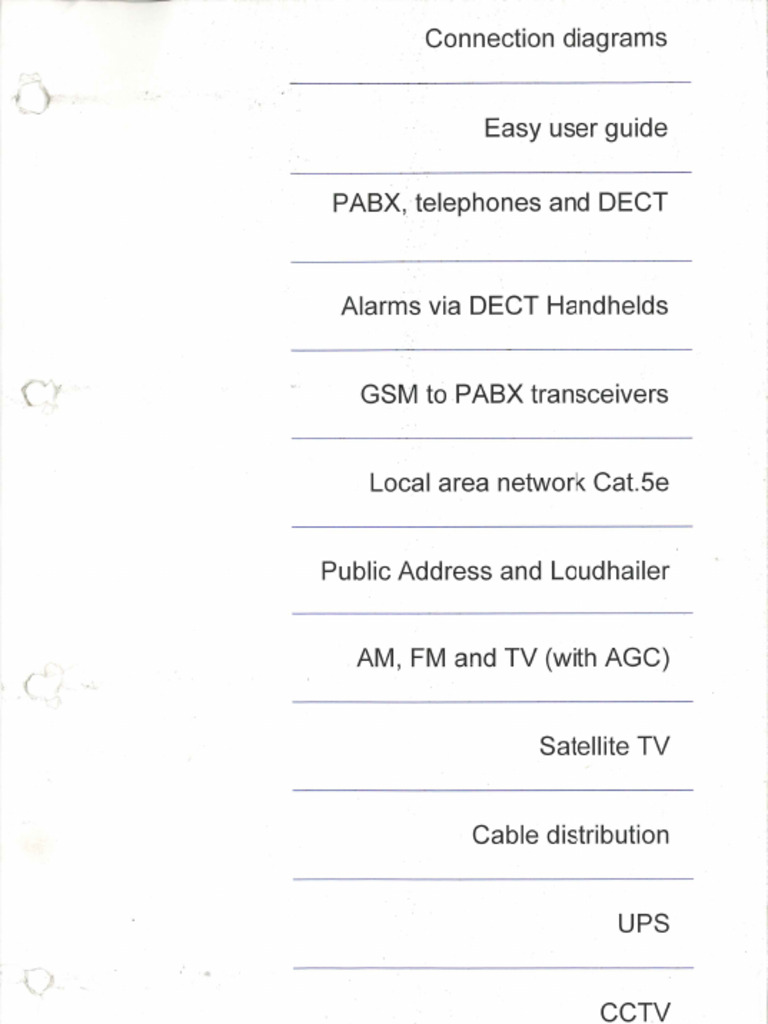 Connection diagrams

Easy user guide

PABX, telephones and DECT

Alarms via DECT Handhelds

GSM to PABX transceivers

Local area network Cat.5e

Public Address and Loudhailer

AM, FM and TV (with AGC)

Satellite TV

Cable distribution

UPS

CCTV